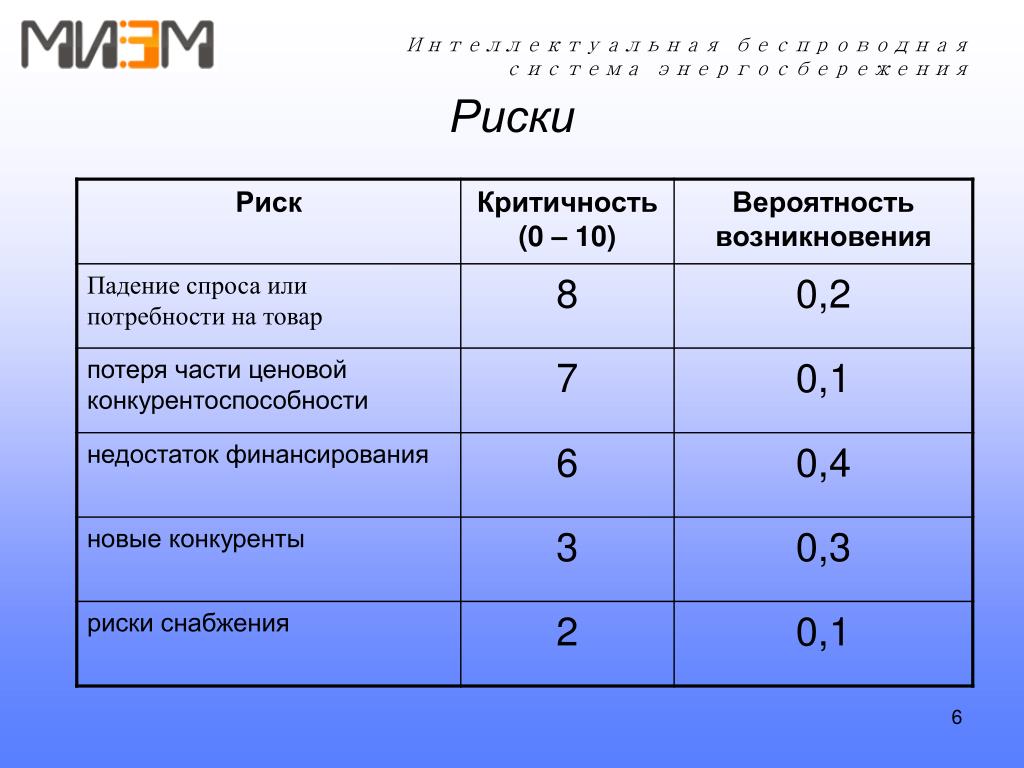 МИЭМ

Интеллектуальная беспроводная система энергосбережения

Риски

| Риск | Критичность (0 – 10) | Вероятность возникновения |
|---|---|---|
| Падение спроса или потребности на товар | 8 | 0,2 |
| потеря части ценовой конкурентоспособности | 7 | 0,1 |
| недостаток финансирования | 6 | 0,4 |
| новые конкуренты | 3 | 0,3 |
| риски снабжения | 2 | 0,1 |

6